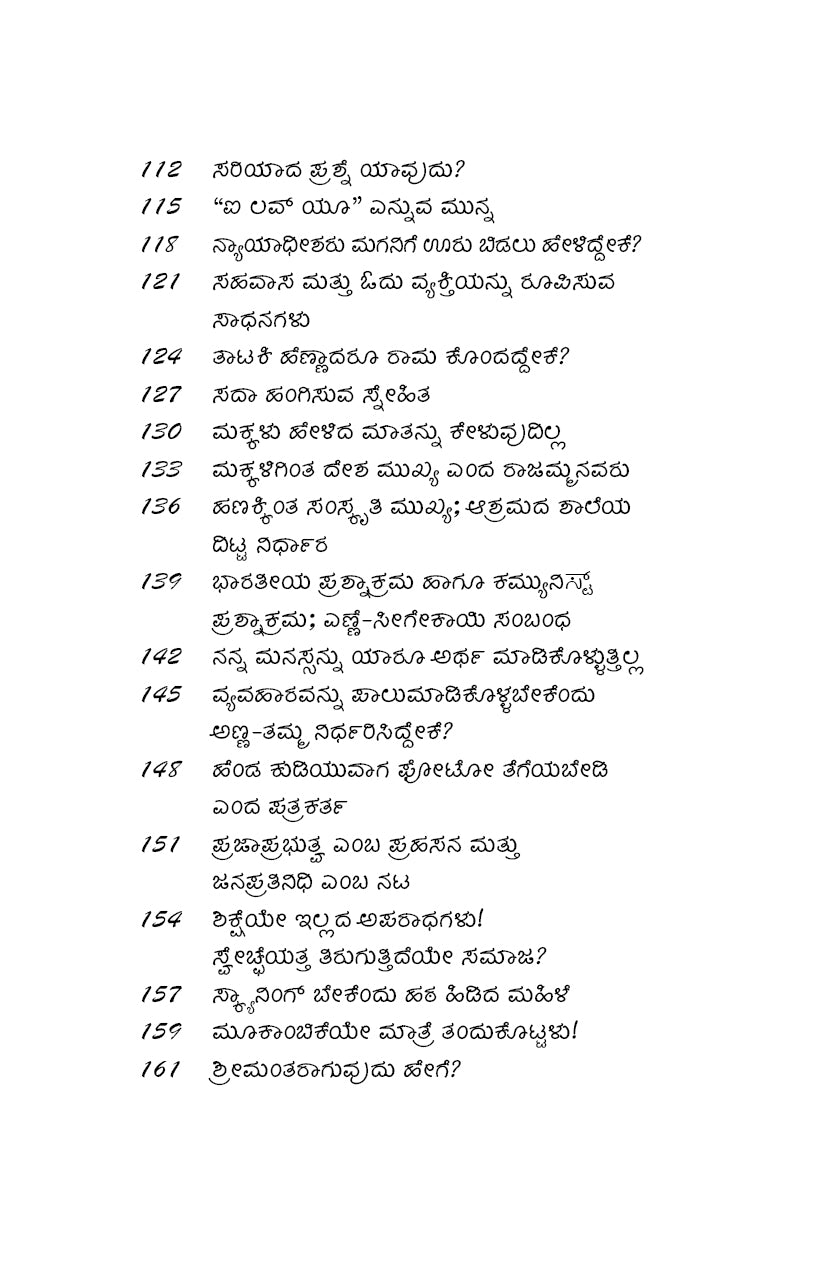 112 ಸರಿಯಾದ ಪ್ರಶ್ನೆ ಯಾವುದು?

115 "ಐ ಲವ್ ಯೂ" ಎನ್ನುವ ಮುನ್ನ

118 ನ್ಯಾಯಾಧೀಶರು ಮಗನಿಗೆ ಊರು ಬಿಡಲು ಹೇಳಿದ್ದೇಕೆ?

121 ಸಹವಾಸ ಮತ್ತು ಓದು ವ್ಯಕ್ತಿಯನ್ನು ರೂಪಿಸುವ ಸಾಧನಗಳು

124 ತಾಟಕಿ ಹೆಣ್ಣಾದರೂ ರಾಮ ಕೊಂದದ್ದೇಕೆ?

127 ಸದಾ ಹಂಗಿಸುವ ಸ್ನೇಹಿತ

130 ಮಕ್ಕಳು ಹೇಳಿದ ಮಾತನ್ನು ಕೇಳುವುದಿಲ್ಲ

133 ಮಕ್ಕಳಿಗಿಂತ ದೇಶ ಮುಖ್ಯ ಎಂದ ರಾಜಮ್ಮನವರು

136 ಹಣಕ್ಕಿಂತ ಸಂಸ್ಕೃತಿ ಮುಖ್ಯ; ಆಶ್ರಮದ ಶಾಲೆಯ ದಿಟ್ಟ ನಿರ್ಧಾರ

139 ಭಾರತೀಯ ಪ್ರಶ್ನಾಕ್ರಮ ಹಾಗೂ ಕಮ್ಯುನಿಸ್ಟ್ ಪ್ರಶ್ನಾಕ್ರಮ; ಎಣ್ಣೆ-ಸೀಗೇಕಾಯಿ ಸಂಬಂಧ

142 ನನ್ನ ಮನಸ್ಸನ್ನು ಯಾರೂ ಅರ್ಥ ಮಾಡಿಕೊಳ್ಳುತ್ತಿಲ್ಲ

145 ವ್ಯವಹಾರವನ್ನು ಪಾಲುಮಾಡಿಕೊಳ್ಳಬೇಕೆಂದು ಅಣ್ಣ-ತಮ್ಮ ನಿರ್ಧರಿಸಿದ್ದೇಕೆ?

148 ಹೆಂಡ ಕುಡಿಯುವಾಗ ಫೋಟೋ ತೆಗೆಯಬೇಡಿ ಎಂದ ಪತ್ರಕರ್ತ

151 ಪ್ರಜಾಪ್ರಭುತ್ವ ಎಂಬ ಪ್ರಹಸನ ಮತ್ತು ಜನಪ್ರತಿನಿಧಿ ಎಂಬ ನಟ

154 ಶಿಕ್ಷೆಯೇ ಇಲ್ಲದ ಅಪರಾಧಗಳು! ಸ್ವೇಚ್ಛೆಯತ್ತ ತಿರುಗುತ್ತಿದೆಯೇ ಸಮಾಜ?

157 ಸ್ಕ್ಯಾನಿಂಗ್ ಬೇಕೆಂದು ಹಠ ಹಿಡಿದ ಮಹಿಳೆ

159 ಮೂಕಾಂಬಿಕೆಯೇ ಮಾತ್ರೆ ತಂದುಕೊಟ್ಟಳು!

161 ಶ್ರೀಮಂತರಾಗುವುದು ಹೇಗೆ?